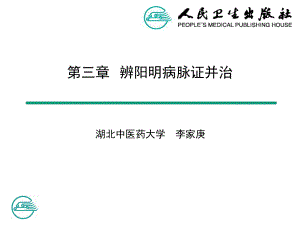 人民卫生出版社
PEOPLE'S MEDICAL PUBLISHING HOUSE

第三章 辨阳明病脉证并治

湖北中医药大学 李家庚